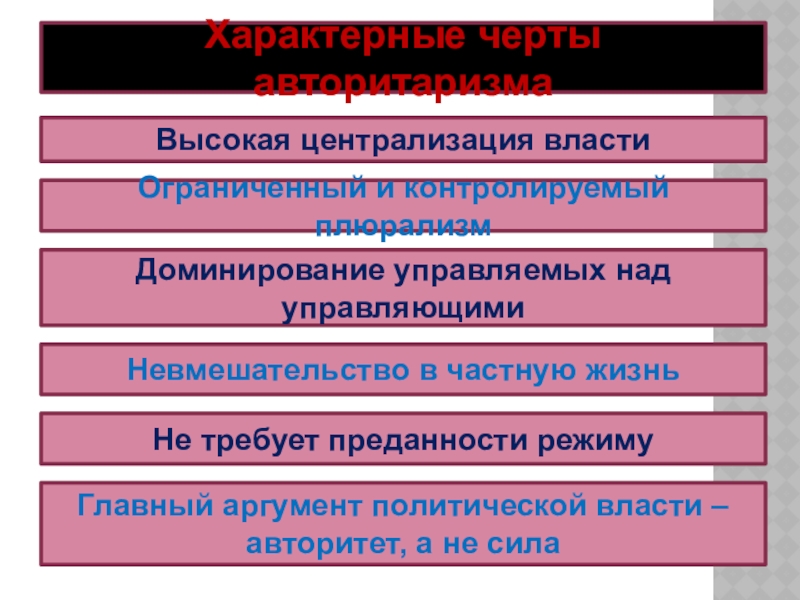 Характерные черты авторитаризма

Высокая централизация власти

Ограниченный и контролируемый плюрализм

Доминирование управляемых над управляющими

Невмешательство в частную жизнь

Не требует преданности режиму

Главный аргумент политической власти – авторитет, а не сила